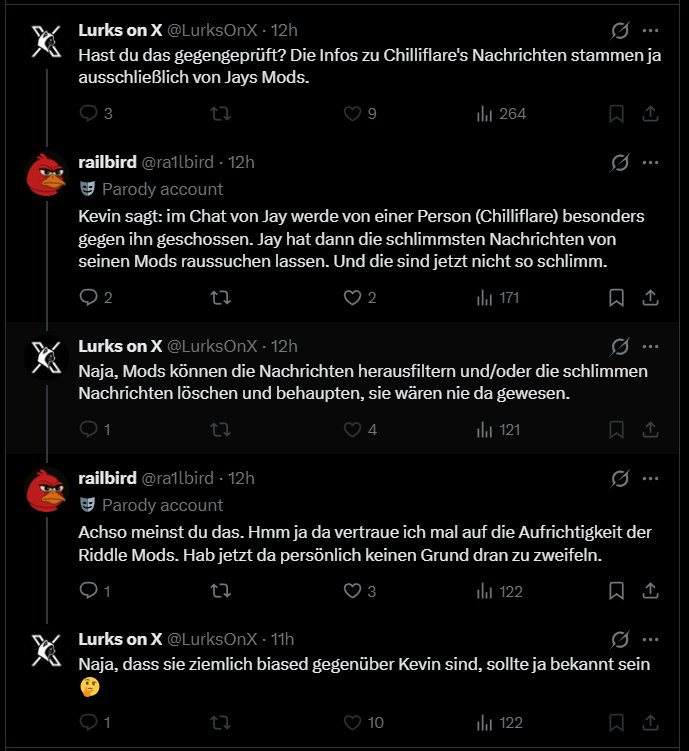 Lurks on X @LurksOnX · 12h
Hast du das gegengeprüft? Die Infos zu Chilliflare's Nachrichten stammen ja ausschließlich von Jays Mods.

3 9 264

railbird @ra1lbird · 12h
Parody account
Kevin sagt: im Chat von Jay werde von einer Person (Chilliflare) besonders gegen ihn geschossen. Jay hat dann die schlimmsten Nachrichten von seinen Mods raussuchen lassen. Und die sind jetzt nicht so schlimm.

2 2 171

Lurks on X @LurksOnX · 12h
Naja, Mods können die Nachrichten herausfiltern und/oder die schlimmen Nachrichten löschen und behaupten, sie wären nie da gewesen.

1 4 121

railbird @ra1lbird · 12h
Parody account
Achso meinst du das. Hmm ja da vertraue ich mal auf die Aufrichtigkeit der Riddle Mods. Hab jetzt da persönlich keinen Grund dran zu zweifeln.

1 3 122

Lurks on X @LurksOnX · 11h
Naja, dass sie ziemlich biased gegenüber Kevin sind, sollte ja bekannt sein 🤔

1 10 122